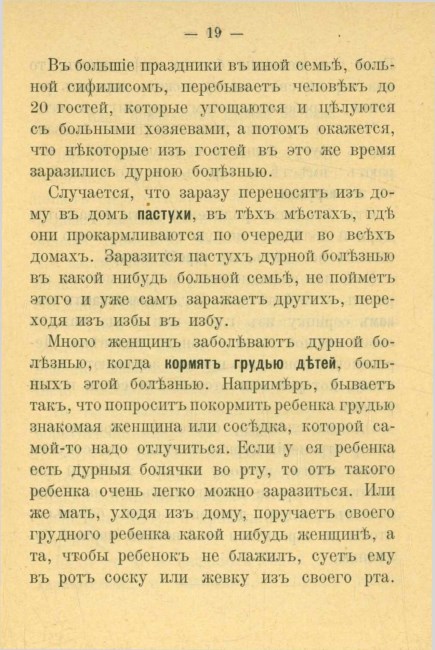 — 19 —

Въ большіе праздники въ иной семьѣ, больной сифилисомъ, перебываетъ человѣкъ до 20 гостей, которые угощаются и цѣлуются съ больными хозяевами, а потомъ окажется, что нѣкоторые изъ гостей въ это же время заразились дурною болѣзнью.

Случается, что заразу переносятъ изъ дому въ домъ пастухи, въ тѣхъ мѣстахъ, гдѣ они прокармливаются по очереди во всѣхъ домахъ. Заразится пастухъ дурной болѣзнью въ какой нибудь больной семьѣ, не пойметъ этого и уже самъ заражаетъ другихъ, переходя изъ избы въ избу.

Много женщинъ заболѣваютъ дурной болѣзнью, когда кормятъ грудью дѣтей, больныхъ этой болѣзнью. Напримѣръ, бываетъ такъ, что попроситъ покормить ребенка грудью знакомая женщина или сосѣдка, которой самой-то надо отлучиться. Если у ея ребенка есть дурныя болячки во рту, то отъ такого ребенка очень легко можно заразиться. Или же мать, уходя изъ дому, поручаетъ своего грудного ребенка какой нибудь женщинѣ, а та, чтобы ребенокъ не блажилъ, суетъ ему въ ротъ соску или жевку изъ своего рта.